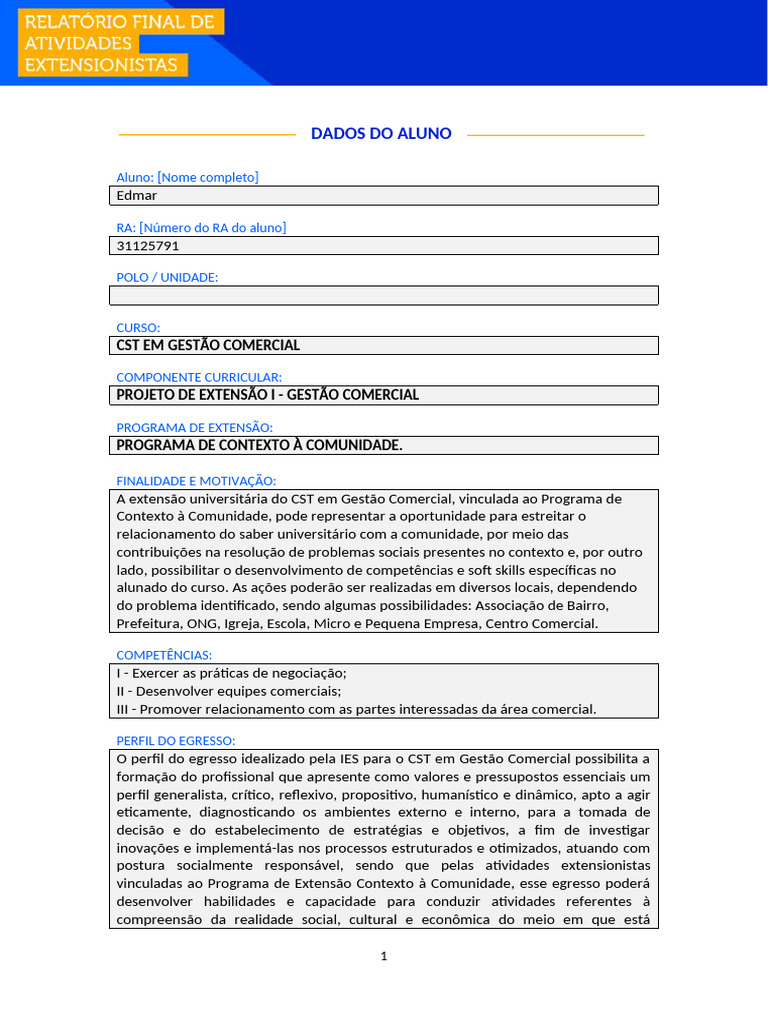 RELATÓRIO FINAL DE ATIVIDADES EXTENSIONISTAS

DADOS DO ALUNO

Aluno: [Nome completo]
Edmar

RA: [Número do RA do aluno]
31125791

POLO / UNIDADE:

CURSO:
CST EM GESTÃO COMERCIAL

COMPONENTE CURRICULAR:
PROJETO DE EXTENSÃO I - GESTÃO COMERCIAL

PROGRAMA DE EXTENSÃO:
PROGRAMA DE CONTEXTO À COMUNIDADE.

FINALIDADE E MOTIVAÇÃO:
A extensão universitária do CST em Gestão Comercial, vinculada ao Programa de Contexto à Comunidade, pode representar a oportunidade para estreitar o relacionamento do saber universitário com a comunidade, por meio das contribuições na resolução de problemas sociais presentes no contexto e, por outro lado, possibilitar o desenvolvimento de competências e soft skills específicas no alunado do curso. As ações poderão ser realizadas em diversos locais, dependendo do problema identificado, sendo algumas possibilidades: Associação de Bairro, Prefeitura, ONG, Igreja, Escola, Micro e Pequena Empresa, Centro Comercial.

COMPETÊNCIAS:
I - Exercer as práticas de negociação;
II - Desenvolver equipes comerciais;
III - Promover relacionamento com as partes interessadas da área comercial.

PERFIL DO EGRESSO:
O perfil do egresso idealizado pela IES para o CST em Gestão Comercial possibilita a formação do profissional que apresente como valores e pressupostos essenciais um perfil generalista, crítico, reflexivo, propositivo, humanístico e dinâmico, apto a agir eticamente, diagnosticando os ambientes externo e interno, para a tomada de decisão e do estabelecimento de estratégias e objetivos, a fim de investigar inovações e implementá-las nos processos estruturados e otimizados, atuando com postura socialmente responsável, sendo que pelas atividades extensionistas vinculadas ao Programa de Extensão Contexto à Comunidade, esse egresso poderá desenvolver habilidades e capacidade para conduzir atividades referentes à compreensão da realidade social, cultural e econômica do meio em que está

1